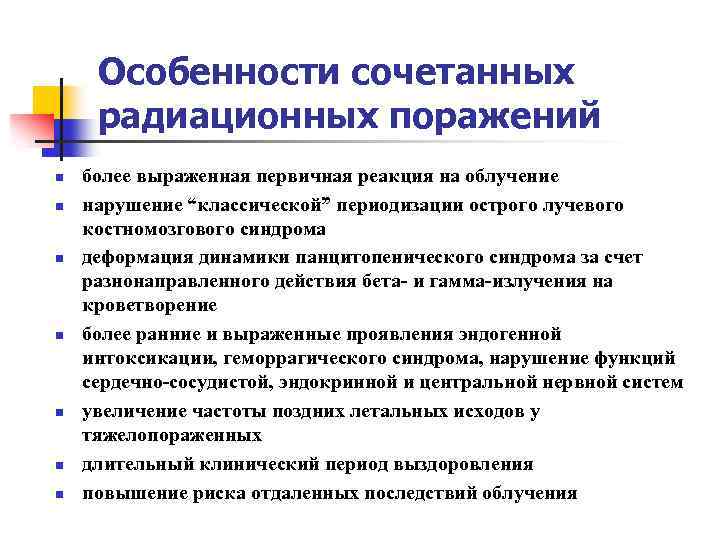 Особенности сочетанных радиационных поражений

- более выраженная первичная реакция на облучение
- нарушение “классической” периодизации острого лучевого костномозгового синдрома
- деформация динамики панцитопенического синдрома за счет разнонаправленного действия бета- и гамма-излучения на кроветворение
- более ранние и выраженные проявления эндогенной интоксикации, геморрагического синдрома, нарушение функций сердечно-сосудистой, эндокринной и центральной нервной систем
- увеличение частоты поздних летальных исходов у тяжелопораженных
- длительный клинический период выздоровления
- повышение риска отдаленных последствий облучения